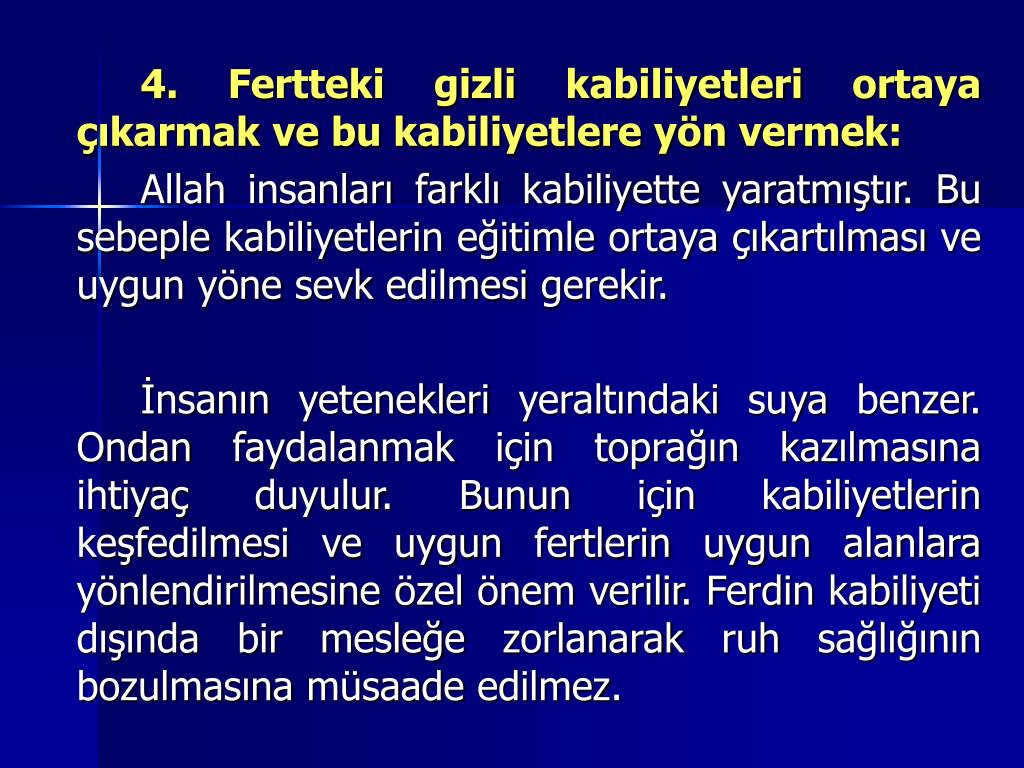 4. Fertteki gizli kabiliyetleri ortaya çıkarmak ve bu kabiliyetlere yön vermek:

Allah insanları farklı kabiliyette yaratmıştır. Bu sebeple kabiliyetlerin eğitimle ortaya çıkartılması ve uygun yöne sevk edilmesi gerekir.

İnsanın yetenekleri yeraltındaki suya benzer. Ondan faydalanmak için toprağın kazılmasına ihtiyaç duyulur. Bunun için kabiliyetlerin keşfedilmesi ve uygun fertlerin uygun alanlara yönlendirilmesine özel önem verilir. Ferdin kabiliyeti dışında bir mesleğe zorlanarak ruh sağlığının bozulmasına müsaade edilmez.